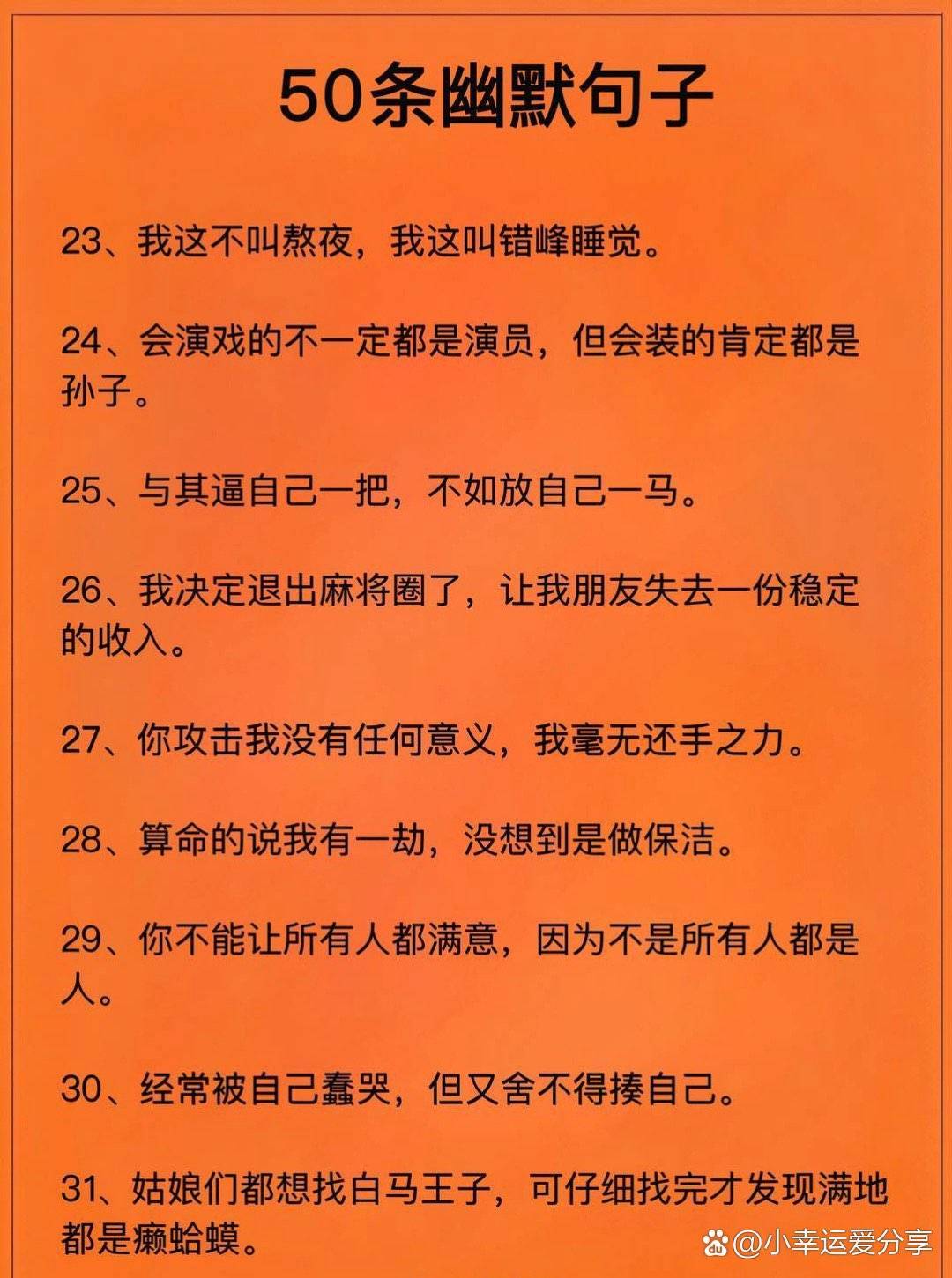 50条幽默句子

23、我这不叫熬夜，我这叫错峰睡觉。

24、会演戏的不一定都是演员，但会装的肯定都是孙子。

25、与其逼自己一把，不如放自己一马。

26、我决定退出麻将圈了，让我朋友失去一份稳定的收入。

27、你攻击我没有任何意义，我毫无还手之力。

28、算命的说我有一劫，没想到是做保洁。

29、你不能让所有人都满意，因为不是所有人都是人。

30、经常被自己蠢哭，但又舍不得揍自己。

31、姑娘们都想找白马王子，可仔细找完才发现满地都是癞蛤蟆。

@小幸运爱分享